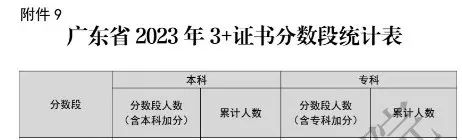 附件 9

广东省 2023 年 3+证书分数段统计表

| 分数段 | 本科 | | 专科 | |
|---|---|---|---|---|
| | 分数段人数（含本科加分） | 累计人数 | 分数段人数（含专科加分） | 累计人数 |